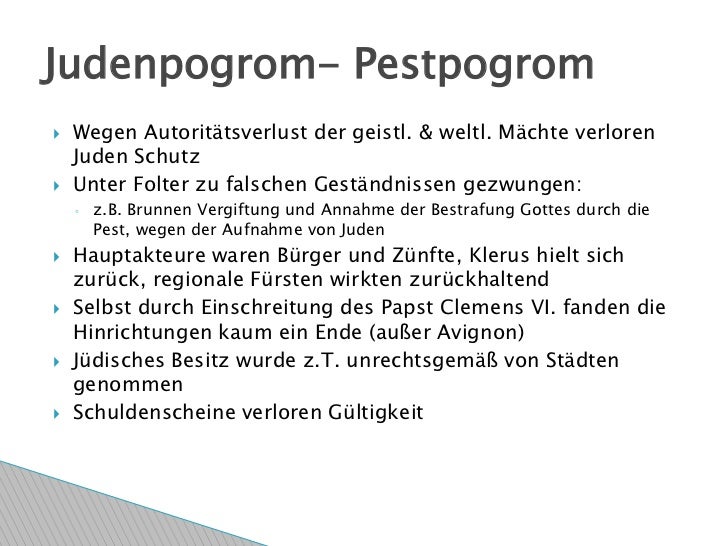 Judenpogrom- Pestpogrom

Wegen Autoritätsverlust der geistl. & weltl. Mächte verloren Juden Schutz

Unter Folter zu falschen Geständnissen gezwungen:

z.B. Brunnen Vergiftung und Annahme der Bestrafung Gottes durch die Pest, wegen der Aufnahme von Juden

Hauptakteure waren Bürger und Zünfte, Klerus hielt sich zurück, regionale Fürsten wirkten zurückhaltend

Selbst durch Einschreitung des Papst Clemens VI. fanden die Hinrichtungen kaum ein Ende (außer Avignon)

Jüdisches Besitz wurde z.T. unrechtsgemäß von Städten genommen

Schuldenscheine verloren Gültigkeit